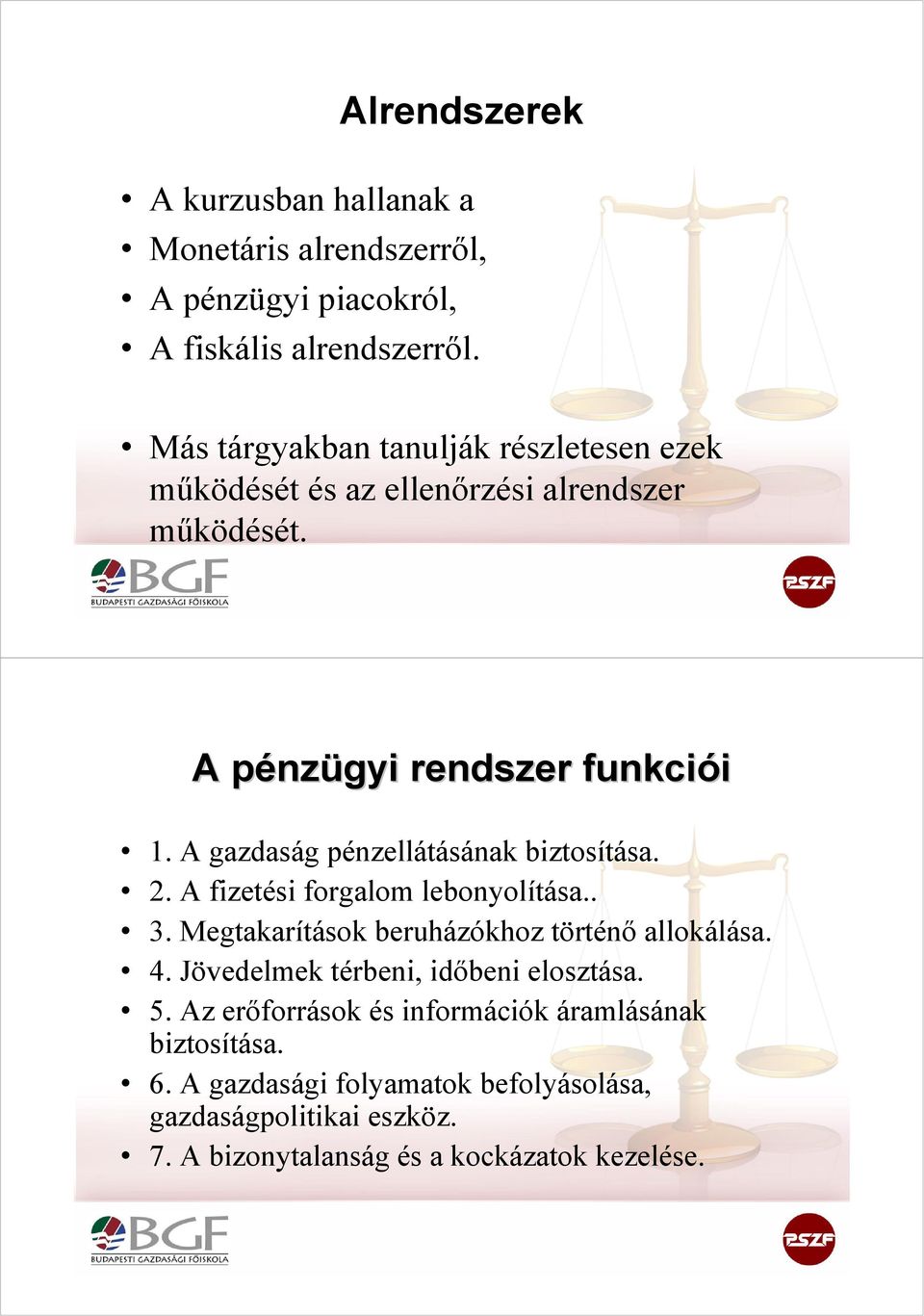 Alrendszerek

• A kurzusban hallanak a
• Monetáris alrendszerről,
• A pénzügyi piacokról,
• A fiskális alrendszerről.

• Más tárgyakban tanulják részletesen ezek működését és az ellenőrzési alrendszer működését.

BGF
BUDAPESTI GAZDASÁGI FŐISKOLA

PSZF

A pénzügyi rendszer funkciói

• 1. A gazdaság pénzellátásának biztosítása.
• 2. A fizetési forgalom lebonyolítása..
• 3. Megtakarítások beruházókhoz történő allokálása.
• 4. Jövedelmek térbeni, időbeni elosztása.
• 5. Az erőforrások és információk áramlásának biztosítása.
• 6. A gazdasági folyamatok befolyásolása, gazdaságpolitikai eszköz.
• 7. A bizonytalanság és a kockázatok kezelése.

BGF
BUDAPESTI GAZDASÁGI FŐISKOLA

PSZF